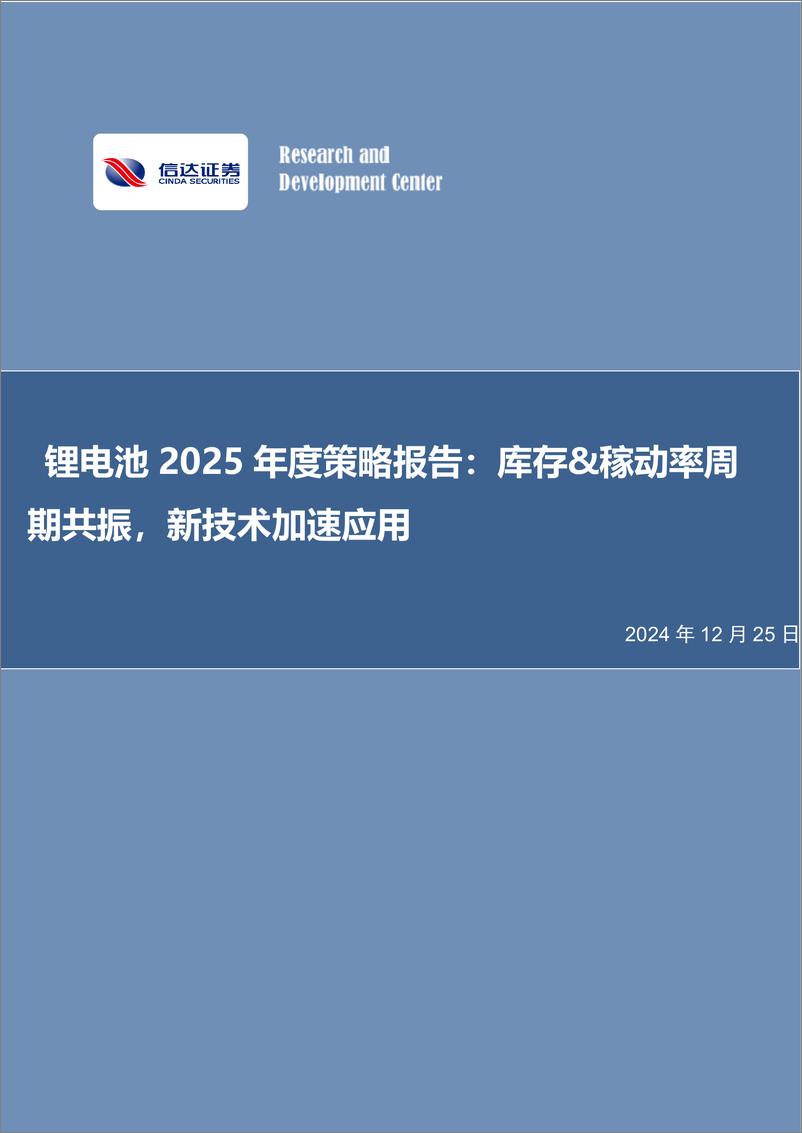 信达证券
CINDA SECURITIES

Research and
Development Center

锂电池 2025 年度策略报告：库存&稼动率周期共振，新技术加速应用

2024 年 12 月 25 日